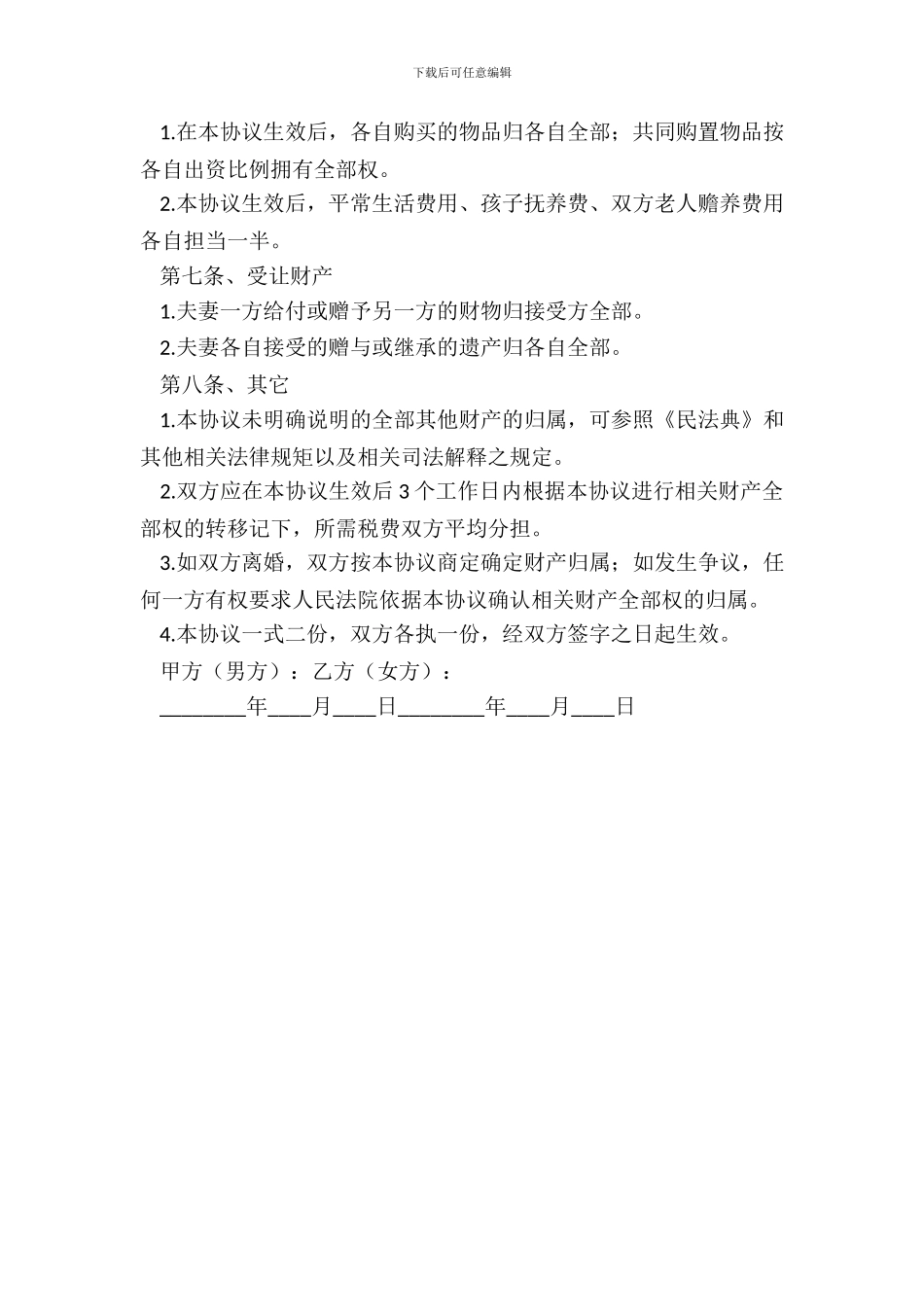 下载后可任意编辑

1.在本协议生效后，各自购买的物品归各自全部；共同购置物品按各自出资比例拥有全部权。

2.本协议生效后，平常生活费用、孩子抚养费、双方老人赡养费用各自担当一半。

第七条、受让财产

1.夫妻一方给付或赠予另一方的财物归接受方全部。

2.夫妻各自接受的赠与或继承的遗产归各自全部。

第八条、其它

1.本协议未明确说明的全部其他财产的归属，可参照《民法典》和其他相关法律规矩以及相关司法解释之规定。

2.双方应在本协议生效后 3 个工作日内根据本协议进行相关财产全部权的转移记下，所需税费双方平均分担。

3.如双方离婚，双方按本协议商定确定财产归属；如发生争议，任何一方有权要求人民法院依据本协议确认相关财产全部权的归属。

4.本协议一式二份，双方各执一份，经双方签字之日起生效。

甲方（男方）：乙方（女方）：

________年____月____日________年____月____日